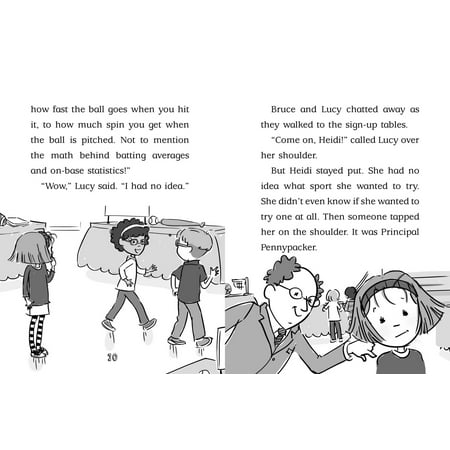 how fast the ball goes when you hit it, to how much spin you get when the ball is pitched. Not to mention the math behind batting averages and on-base statistics!"

"Wow," Lucy said. "I had no idea."

20

Bruce and Lucy chatted away as they walked to the sign-up tables.

"Come on, Heidi!" called Lucy over her shoulder.

But Heidi stayed put. She had no idea what sport she wanted to try. She didn't even know if she wanted to try one at all. Then someone tapped her on the shoulder. It was Principal Pennypacker.